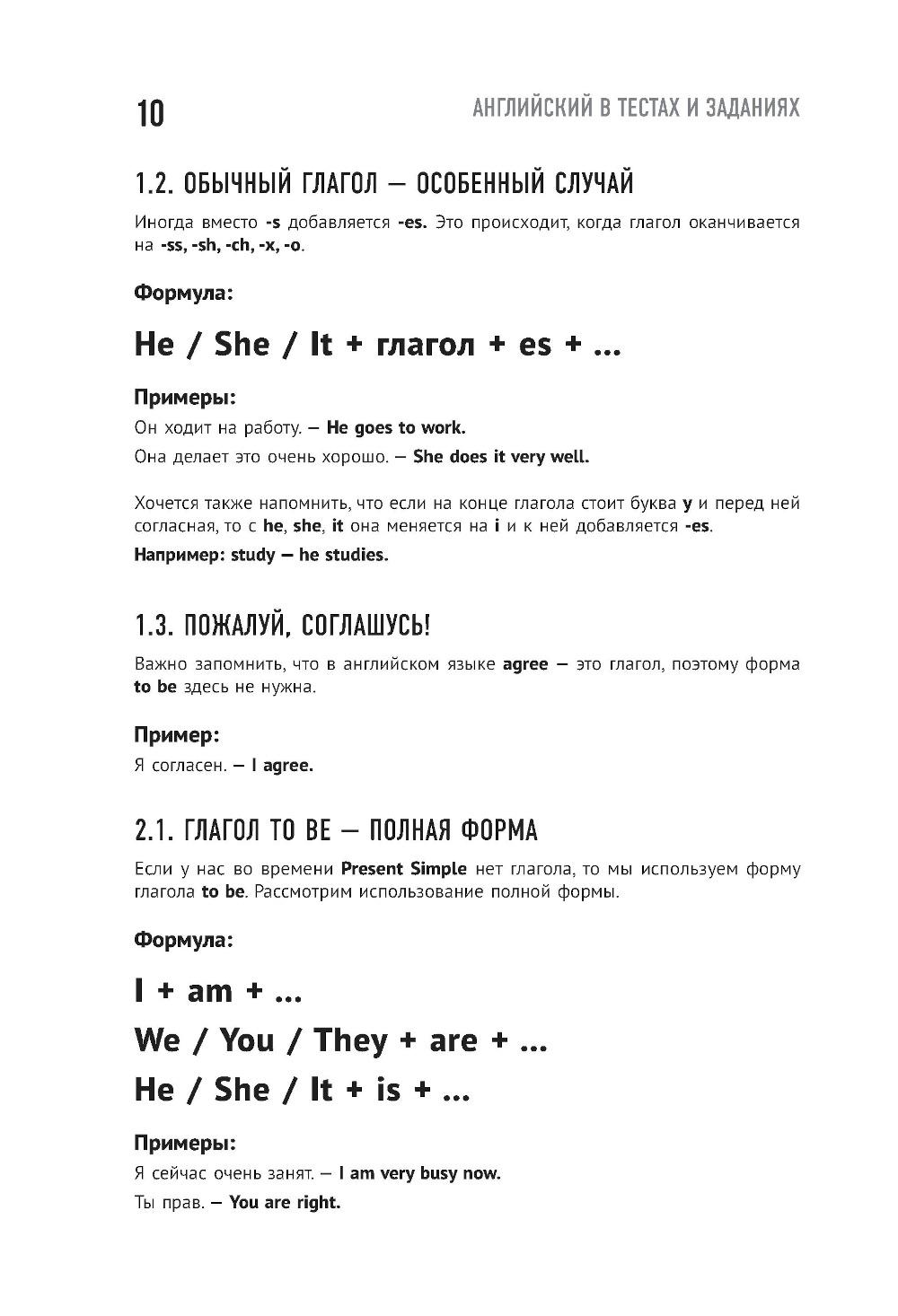 10

АНГЛИЙСКИЙ В ТЕСТАХ И ЗАДАНИЯХ

1.2. ОБЫЧНЫЙ ГЛАГОЛ — ОСОБЕННЫЙ СЛУЧАЙ

Иногда вместо -s добавляется -es. Это происходит, когда глагол оканчивается на -ss, -sh, -ch, -x, -o.

Формула:

He / She / It + глагол + es + ...

Примеры:

Он ходит на работу. — He goes to work.

Она делает это очень хорошо. — She does it very well.

Хочется также напомнить, что если на конце глагола стоит буква y и перед ней согласная, то с he, she, it она меняется на i и к ней добавляется -es.

Например: study — he studies.

1.3. ПОЖАЛУЙ, СОГЛАШУСЬ!

Важно запомнить, что в английском языке agree — это глагол, поэтому форма to be здесь не нужна.

Пример:

Я согласен. — I agree.

2.1. ГЛАГОЛ TO BE — ПОЛНАЯ ФОРМА

Если у нас во времени Present Simple нет глагола, то мы используем форму глагола to be. Рассмотрим использование полной формы.

Формула:

I + am + ...

We / You / They + are + ...

He / She / It + is + ...

Примеры:

Я сейчас очень занят. — I am very busy now.

Ты прав. — You are right.